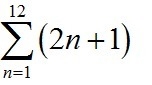 $\sum_{n=1}^{12}(2n+1)$